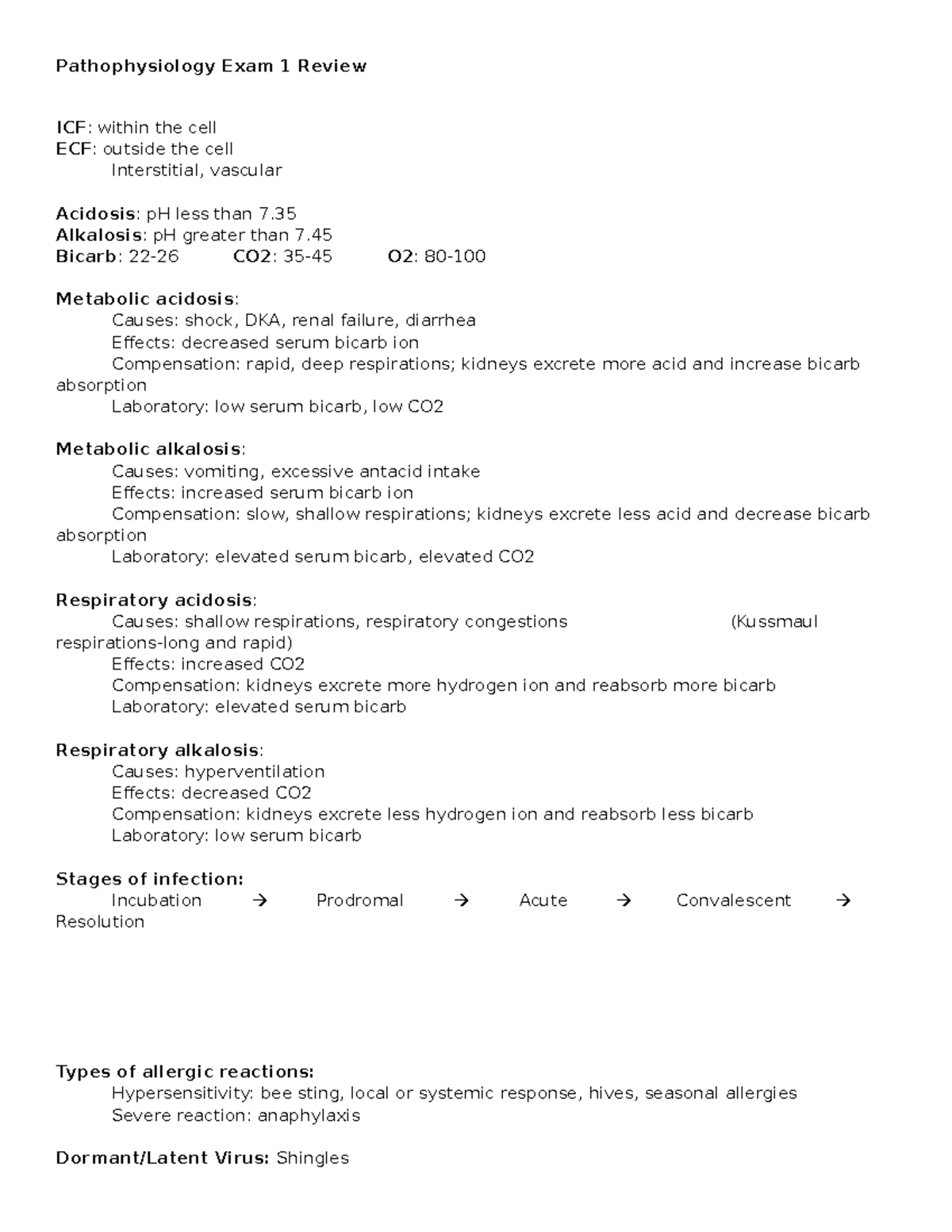 Pathophysiology Exam 1 Review

ICF: within the cell
ECF: outside the cell
Interstitial, vascular

Acidosis: pH less than 7.35
Alkalosis: pH greater than 7.45
Bicarb: 22-26 CO2: 35-45 O2: 80-100

Metabolic acidosis:
Causes: shock, DKA, renal failure, diarrhea
Effects: decreased serum bicarb ion
Compensation: rapid, deep respirations; kidneys excrete more acid and increase bicarb absorption
Laboratory: low serum bicarb, low CO2

Metabolic alkalosis:
Causes: vomiting, excessive antacid intake
Effects: increased serum bicarb ion
Compensation: slow, shallow respirations; kidneys excrete less acid and decrease bicarb absorption
Laboratory: elevated serum bicarb, elevated CO2

Respiratory acidosis:
Causes: shallow respirations, respiratory congestions (Kussmaul respirations-long and rapid)
Effects: increased CO2
Compensation: kidneys excrete more hydrogen ion and reabsorb more bicarb
Laboratory: elevated serum bicarb

Respiratory alkalosis:
Causes: hyperventilation
Effects: decreased CO2
Compensation: kidneys excrete less hydrogen ion and reabsorb less bicarb
Laboratory: low serum bicarb

Stages of infection:
Incubation → Prodromal → Acute → Convalescent → Resolution

Types of allergic reactions:
Hypersensitivity: bee sting, local or systemic response, hives, seasonal allergies
Severe reaction: anaphylaxis

Dormant/Latent Virus: Shingles